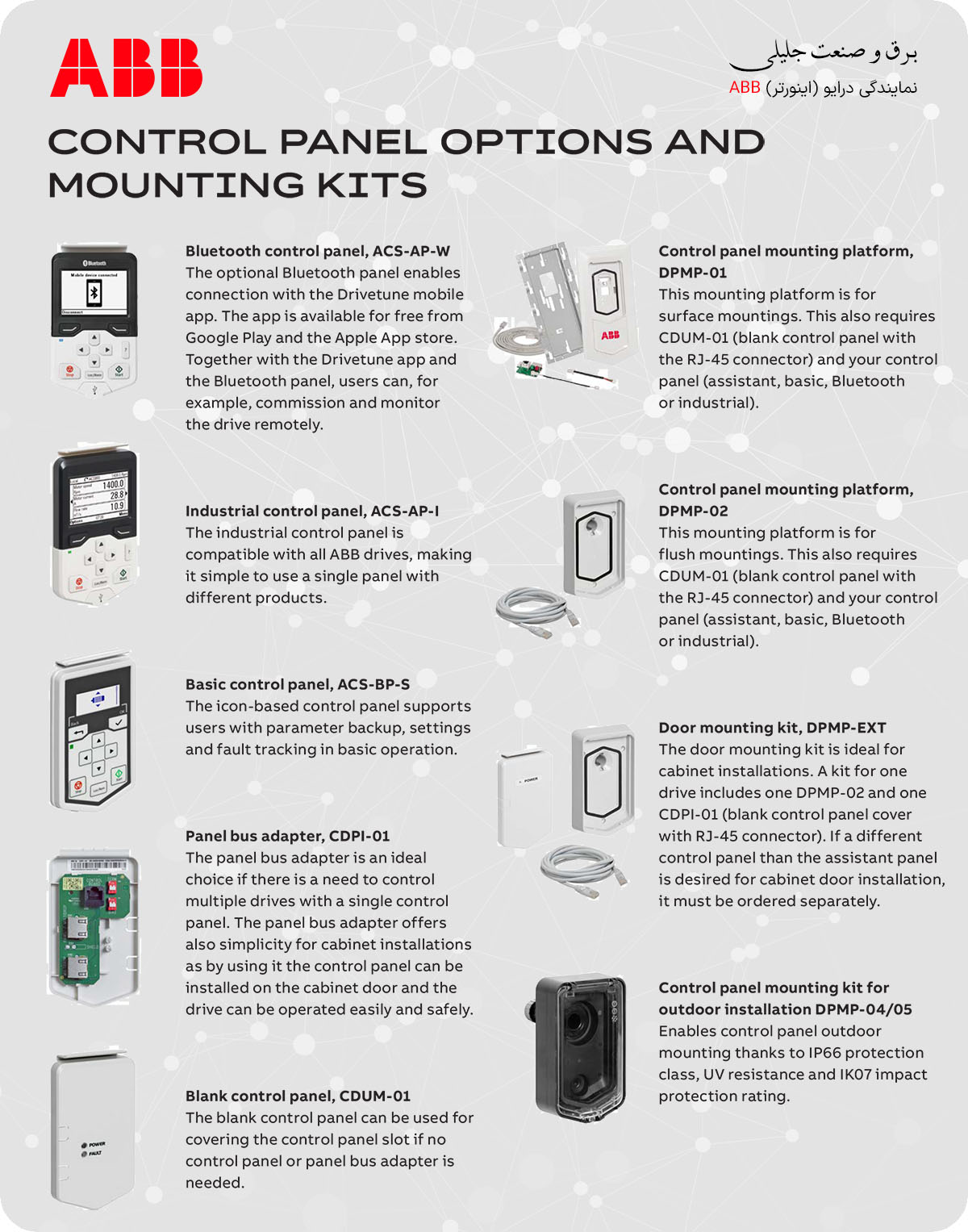 ABB

برق و صنعت جلیلی
نمایندگی درایو (اینورتر) ABB

CONTROL PANEL OPTIONS AND MOUNTING KITS

Bluetooth control panel, ACS-AP-W
The optional Bluetooth panel enables connection with the Drivetune mobile app. The app is available for free from Google Play and the Apple App store. Together with the Drivetune app and the Bluetooth panel, users can, for example, commission and monitor the drive remotely.

Industrial control panel, ACS-AP-I
The industrial control panel is compatible with all ABB drives, making it simple to use a single panel with different products.

Basic control panel, ACS-BP-S
The icon-based control panel supports users with parameter backup, settings and fault tracking in basic operation.

Panel bus adapter, CDPI-01
The panel bus adapter is an ideal choice if there is a need to control multiple drives with a single control panel. The panel bus adapter offers also simplicity for cabinet installations as by using it the control panel can be installed on the cabinet door and the drive can be operated easily and safely.

Blank control panel, CDUM-01
The blank control panel can be used for covering the control panel slot if no control panel or panel bus adapter is needed.

Control panel mounting platform, DPMP-01
This mounting platform is for surface mountings. This also requires CDUM-01 (blank control panel with the RJ-45 connector) and your control panel (assistant, basic, Bluetooth or industrial).

Control panel mounting platform, DPMP-02
This mounting platform is for flush mountings. This also requires CDUM-01 (blank control panel with the RJ-45 connector) and your control panel (assistant, basic, Bluetooth or industrial).

Door mounting kit, DPMP-EXT
The door mounting kit is ideal for cabinet installations. A kit for one drive includes one DPMP-02 and one CDPI-01 (blank control panel cover with RJ-45 connector). If a different control panel than the assistant panel is desired for cabinet door installation, it must be ordered separately.

Control panel mounting kit for outdoor installation DPMP-04/05
Enables control panel outdoor mounting thanks to IP66 protection class, UV resistance and IK07 impact protection rating.